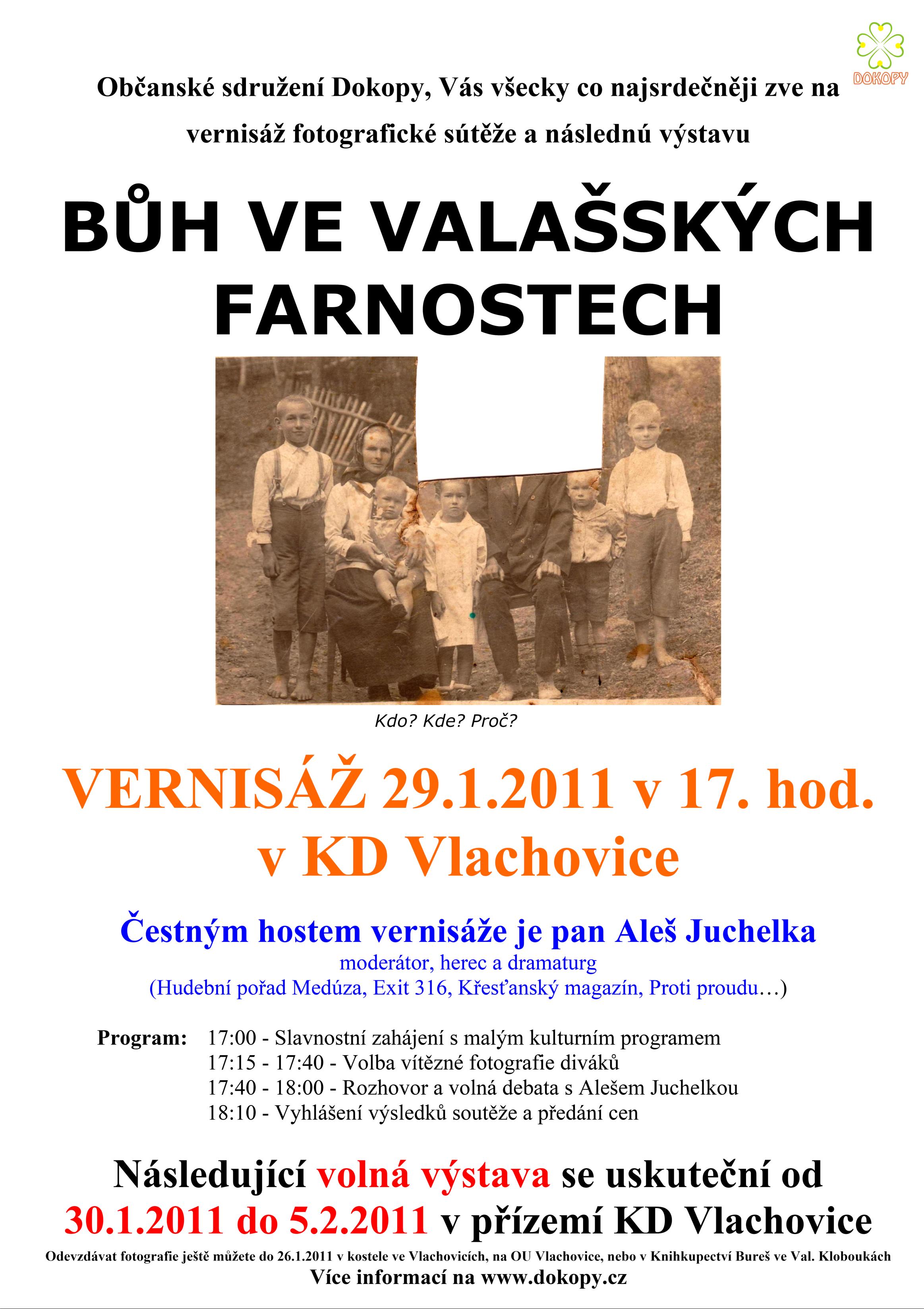 DOKOPY

Občanské sdružení Dokopy, Vás všecky co najsrdečněji zve na vernisáž fotografické sútěže a následnú výstavu

BŮH VE VALAŠSKÝCH FARNOSTECH

Kdo? Kde? Proč?

VERNISÁŽ 29.1.2011 v 17. hod. v KD Vlachovice

Čestným hostem vernisáže je pan Aleš Juchelka
moderátor, herec a dramaturg
(Hudební pořad Medúza, Exit 316, Křesťanský magazín, Proti proudu…)

Program: 17:00 - Slavnostní zahájení s malým kulturním programem
17:15 - 17:40 - Volba vítězné fotografie diváků
17:40 - 18:00 - Rozhovor a volná debata s Alešem Juchelkou
18:10 - Vyhlášení výsledků soutěže a předání cen

Následující volná výstava se uskuteční od 30.1.2011 do 5.2.2011 v přízemí KD Vlachovice

Odevzdávat fotografie ještě můžete do 26.1.2011 v kostele ve Vlachovicích, na OU Vlachovice, nebo v Knihkupectví Bureš ve Val. Kloboukách
Více informací na www.dokopy.cz